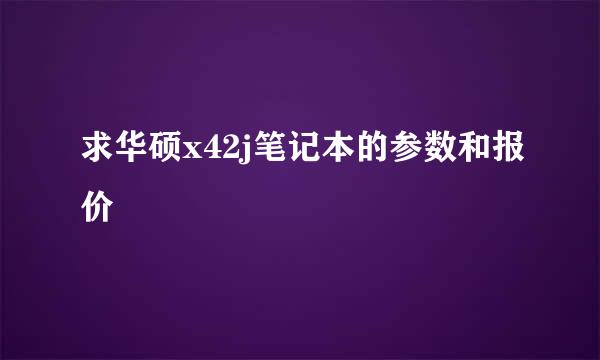 求华硕x42j笔记本的参数和报价